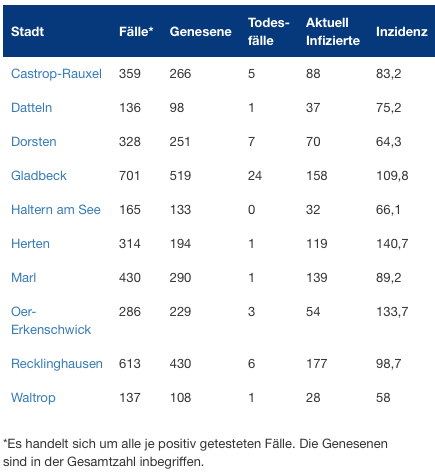 | Stadt | Fälle* | Genesene | Todesfälle | Aktuell Infizierte | Inzidenz |
|---|---|---|---|---|---|
| Castrop-Rauxel | 359 | 266 | 5 | 88 | 83,2 |
| Datteln | 136 | 98 | 1 | 37 | 75,2 |
| Dorsten | 328 | 251 | 7 | 70 | 64,3 |
| Gladbeck | 701 | 519 | 24 | 158 | 109,8 |
| Haltern am See | 165 | 133 | 0 | 32 | 66,1 |
| Herten | 314 | 194 | 1 | 119 | 140,7 |
| Marl | 430 | 290 | 1 | 139 | 89,2 |
| Oer-Erkenschwick | 286 | 229 | 3 | 54 | 133,7 |
| Recklinghausen | 613 | 430 | 6 | 177 | 98,7 |
| Waltrop | 137 | 108 | 1 | 28 | 58 |

*Es handelt sich um alle je positiv getesteten Fälle. Die Genesenen sind in der Gesamtzahl inbegriffen.